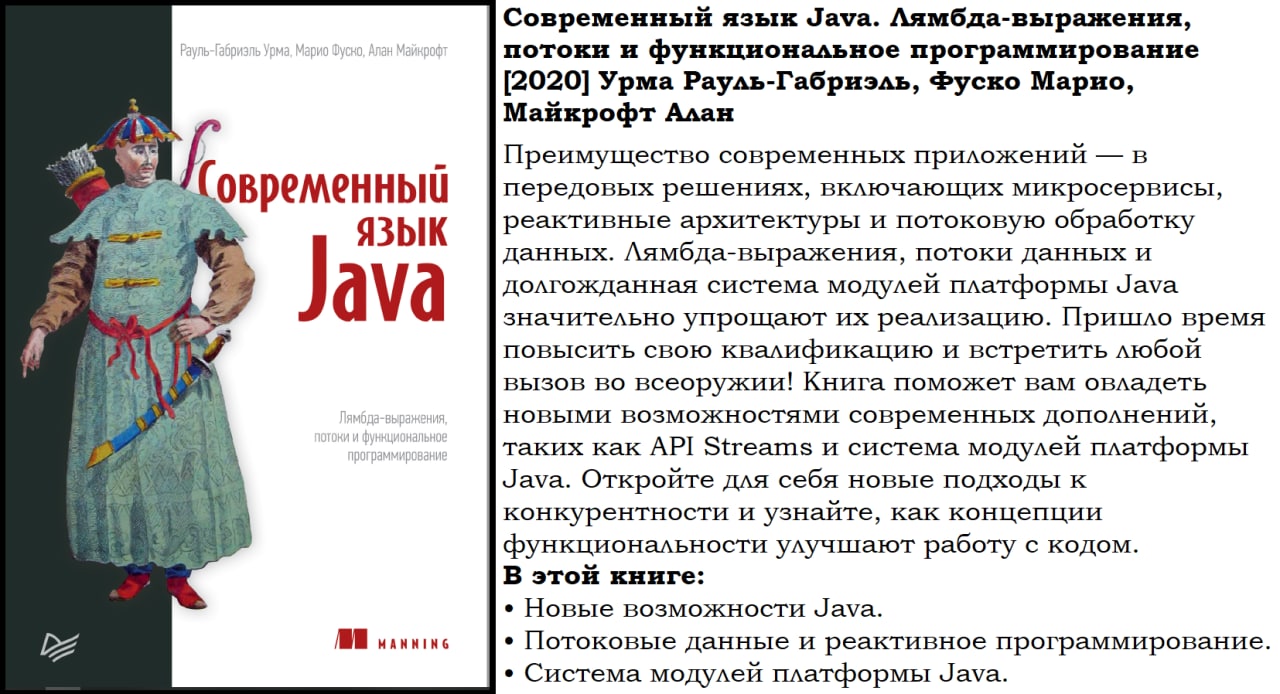 Рауль-Габриэль Урма, Марио Фуско, Алан Майкрофт

Современный язык Java

Лямбда-выражения, потоки и функциональное программирование

MANNING

Современный язык Java. Лямбда-выражения, потоки и функциональное программирование [2020] Урма Рауль-Габриэль, Фуско Марио, Майкрофт Алан

Преимущество современных приложений — в передовых решениях, включающих микросервисы, реактивные архитектуры и потоковую обработку данных. Лямбда-выражения, потоки данных и долгожданная система модулей платформы Java значительно упрощают их реализацию. Пришло время повысить свою квалификацию и встретить любой вызов во всеоружии! Книга поможет вам овладеть новыми возможностями современных дополнений, таких как API Streams и система модулей платформы Java. Откройте для себя новые подходы к конкурентности и узнайте, как концепции функциональности улучшают работу с кодом.

В этой книге:
• Новые возможности Java.
• Потоковые данные и реактивное программирование.
• Система модулей платформы Java.